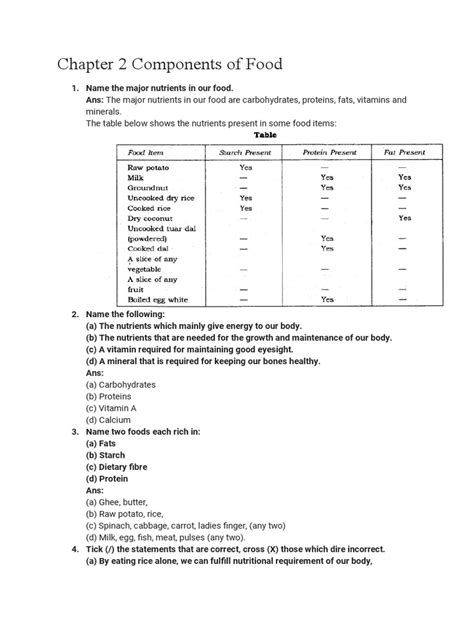 Chapter 2 Components of Food

1. Name the major nutrients in our food.
Ans: The major nutrients in our food are carbohydrates, proteins, fats, vitamins and minerals.
The table below shows the nutrients present in some food items:

Table

| Food Item | Starch Present | Protein Present | Fat Present |
|---|---|---|---|
| Raw potato | Yes | — | — |
| Milk | — | Yes | Yes |
| Groundnut | — | Yes | Yes |
| Uncooked dry rice | Yes | — | — |
| Cooked rice | Yes | — | — |
| Dry coconut | — | — | Yes |
| Uncooked tuar dal (powdered) | — | Yes | — |
| Cooked dal | — | Yes | — |
| A slice of any vegetable | — | — | — |
| A slice of any fruit | — | — | — |
| Boiled egg white | — | Yes | — |

2. Name the following:
(a) The nutrients which mainly give energy to our body.
(b) The nutrients that are needed for the growth and maintenance of our body.
(c) A vitamin required for maintaining good eyesight.
(d) A mineral that is required for keeping our bones healthy.
Ans:
(a) Carbohydrates
(b) Proteins
(c) Vitamin A
(d) Calcium
3. Name two foods each rich in:
(a) Fats
(b) Starch
(c) Dietary fibre
(d) Protein
Ans:
(a) Ghee, butter,
(b) Raw potato, rice,
(c) Spinach, cabbage, carrot, ladies finger, (any two)
(d) Milk, egg, fish, meat, pulses (any two).
4. Tick (/) the statements that are correct, cross (X) those which dire incorrect.
(a) By eating rice alone, we can fulfill nutritional requirement of our body,